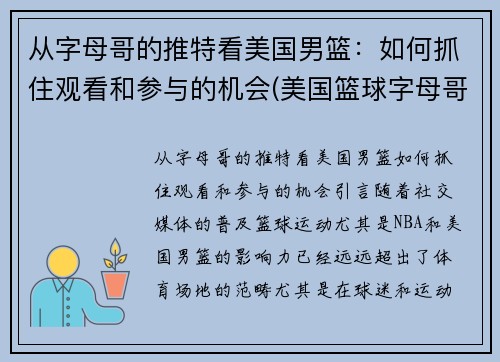 从字母哥的推特看美国男篮：如何抓住观看和参与的机会(美国篮球字母哥

从字母哥的推特看美国男篮如何抓住观看和参与的机会引言随着社交媒体的普及篮球运动尤其是NBA和美国男篮的影响力已经远远超出了体育场地的范畴尤其是在球迷和运动